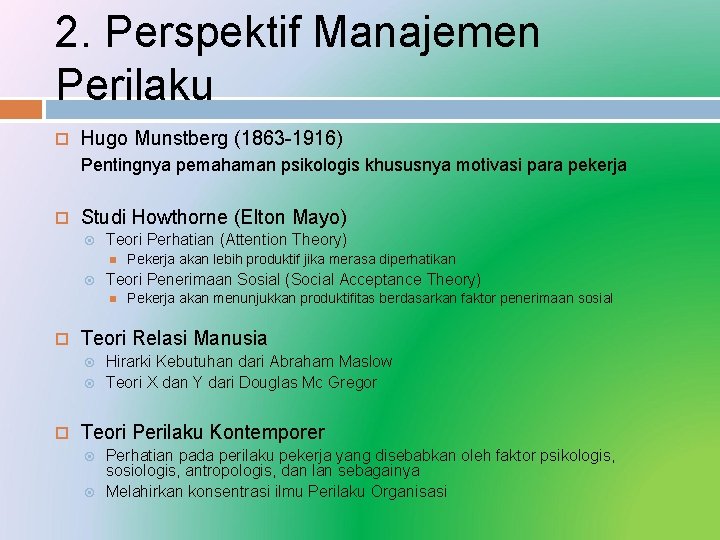 2. Perspektif Manajemen Perilaku

Hugo Munstberg (1863-1916)

Pentingnya pemahaman psikologis khususnya motivasi para pekerja

Studi Howthorne (Elton Mayo)

Teori Perhatian (Attention Theory)

Pekerja akan lebih produktif jika merasa diperhatikan

Teori Penerimaan Sosial (Social Acceptance Theory)

Pekerja akan menunjukkan produktifitas berdasarkan faktor penerimaan sosial

Teori Relasi Manusia

Hirarki Kebutuhan dari Abraham Maslow

Teori X dan Y dari Douglas Mc Gregor

Teori Perilaku Kontemporer

Perhatian pada perilaku pekerja yang disebabkan oleh faktor psikologis, sosiologis, antropologis, dan lan sebagainya

Melahirkan konsentrasi ilmu Perilaku Organisasi